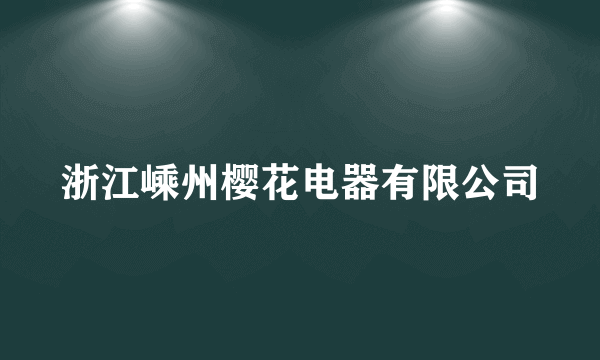 浙江嵊州樱花电器有限公司